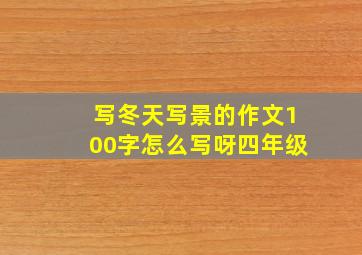 写冬天写景的作文100字怎么写呀四年级